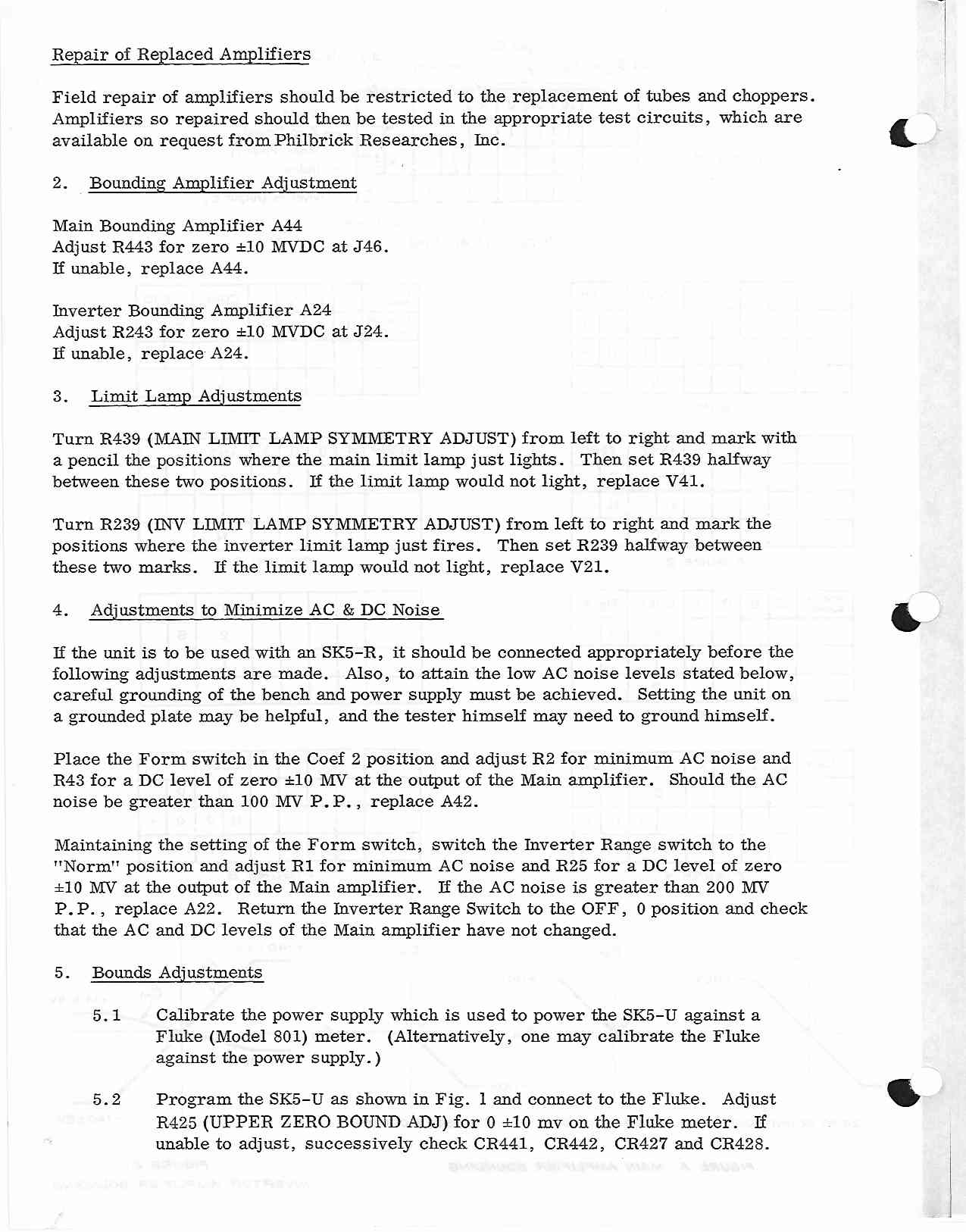 Repair of Replaced Amplifiers

Field repair of amplifiers should be restricted to the replacement of tubes and choppers. Amplifiers so repaired should then be tested in the appropriate test circuits, which are available on request from Philbrick Researches, Inc.

2. Bounding Amplifier Adjustment

Main Bounding Amplifier A44
Adjust R443 for zero ±10 MVDC at J46.
If unable, replace A44.

Inverter Bounding Amplifier A24
Adjust R243 for zero ±10 MVDC at J24.
If unable, replace A24.

3. Limit Lamp Adjustments

Turn R439 (MAIN LIMIT LAMP SYMMETRY ADJUST) from left to right and mark with a pencil the positions where the main limit lamp just lights. Then set R439 halfway between these two positions. If the limit lamp would not light, replace V41.

Turn R239 (INV LIMIT LAMP SYMMETRY ADJUST) from left to right and mark the positions where the inverter limit lamp just fires. Then set R239 halfway between these two marks. If the limit lamp would not light, replace V21.

4. Adjustments to Minimize AC & DC Noise

If the unit is to be used with an SK5-R, it should be connected appropriately before the following adjustments are made. Also, to attain the low AC noise levels stated below, careful grounding of the bench and power supply must be achieved. Setting the unit on a grounded plate may be helpful, and the tester himself may need to ground himself.

Place the Form switch in the Coef 2 position and adjust R2 for minimum AC noise and R43 for a DC level of zero ±10 MV at the output of the Main amplifier. Should the AC noise be greater than 100 MV P.P., replace A42.

Maintaining the setting of the Form switch, switch the Inverter Range switch to the "Norm" position and adjust R1 for minimum AC noise and R25 for a DC level of zero ±10 MV at the output of the Main amplifier. If the AC noise is greater than 200 MV P.P., replace A22. Return the Inverter Range Switch to the OFF, 0 position and check that the AC and DC levels of the Main amplifier have not changed.

5. Bounds Adjustments

5.1 Calibrate the power supply which is used to power the SK5-U against a Fluke (Model 801) meter. (Alternatively, one may calibrate the Fluke against the power supply.)

5.2 Program the SK5-U as shown in Fig. 1 and connect to the Fluke. Adjust R425 (UPPER ZERO BOUND ADJ) for 0 ±10 mv on the Fluke meter. If unable to adjust, successively check CR441, CR442, CR427 and CR428.